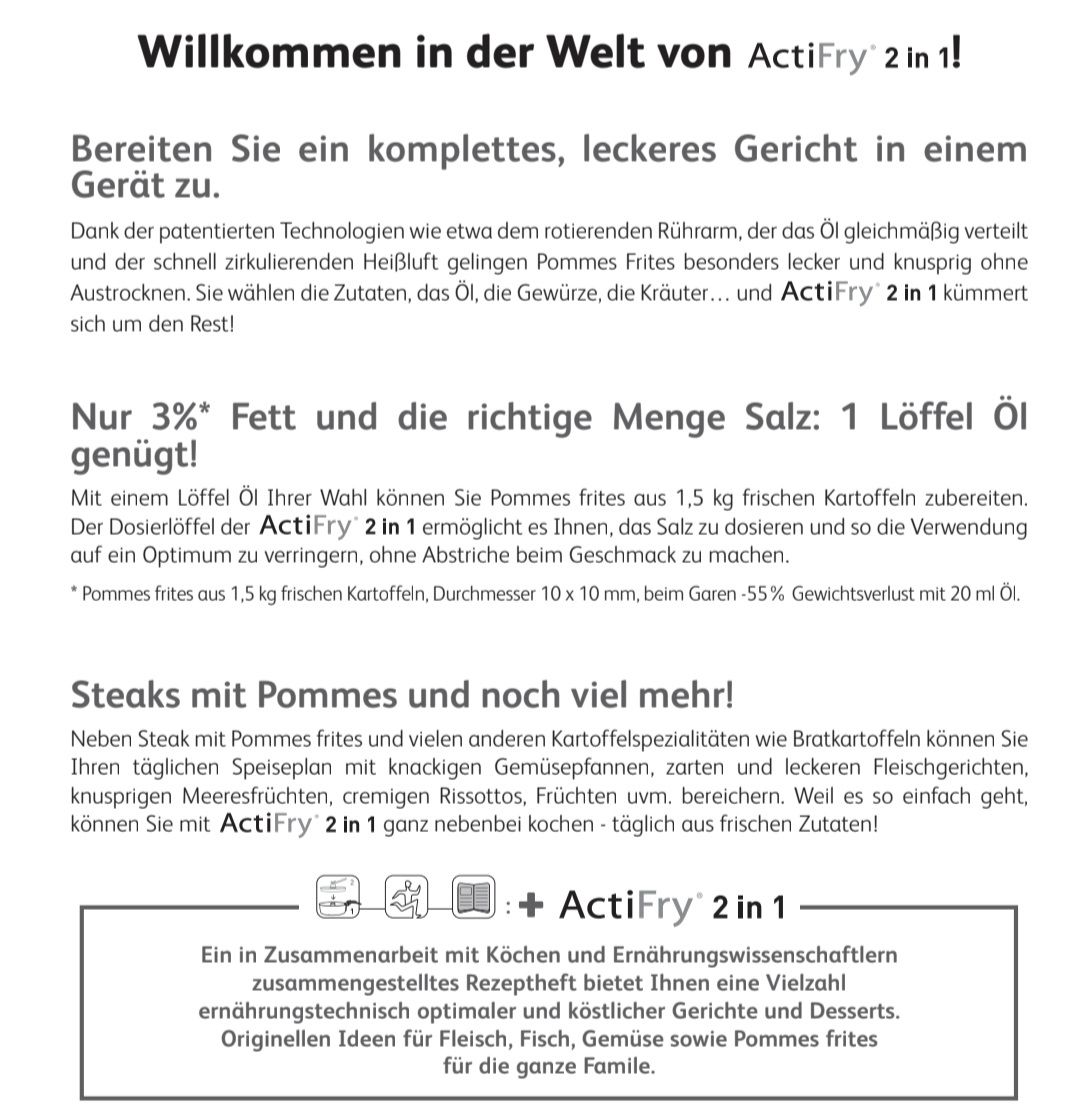 Willkommen in der Welt von ActiFry® 2 in 1!

Bereiten Sie ein komplettes, leckeres Gericht in einem Gerät zu.

Dank der patentierten Technologien wie etwa dem rotierenden Rührarm, der das Öl gleichmäßig verteilt und der schnell zirkulierenden Heißluft gelingen Pommes Frites besonders lecker und knusprig ohne Austrocknen. Sie wählen die Zutaten, das Öl, die Gewürze, die Kräuter… und ActiFry® 2 in 1 kümmert sich um den Rest!

Nur 3%* Fett und die richtige Menge Salz: 1 Löffel Öl genügt!

Mit einem Löffel Öl Ihrer Wahl können Sie Pommes frites aus 1,5 kg frischen Kartoffeln zubereiten. Der Dosierlöffel der ActiFry® 2 in 1 ermöglicht es Ihnen, das Salz zu dosieren und so die Verwendung auf ein Optimum zu verringern, ohne Abstriche beim Geschmack zu machen.

* Pommes frites aus 1,5 kg frischen Kartoffeln, Durchmesser 10 x 10 mm, beim Garen -55 % Gewichtsverlust mit 20 ml Öl.

Steaks mit Pommes und noch viel mehr!

Neben Steak mit Pommes frites und vielen anderen Kartoffelspezialitäten wie Bratkartoffeln können Sie Ihren täglichen Speiseplan mit knackigen Gemüsepfannen, zarten und leckeren Fleischgerichten, knusprigen Meeresfrüchten, cremigen Rissottos, Früchten uvm. bereichern. Weil es so einfach geht, können Sie mit ActiFry® 2 in 1 ganz nebenbei kochen - täglich aus frischen Zutaten!

: + ActiFry® 2 in 1

Ein in Zusammenarbeit mit Köchen und Ernährungswissenschaftlern zusammengestelltes Rezeptheft bietet Ihnen eine Vielzahl ernährungstechnisch optimaler und köstlicher Gerichte und Desserts. Originellen Ideen für Fleisch, Fisch, Gemüse sowie Pommes frites für die ganze Famile.